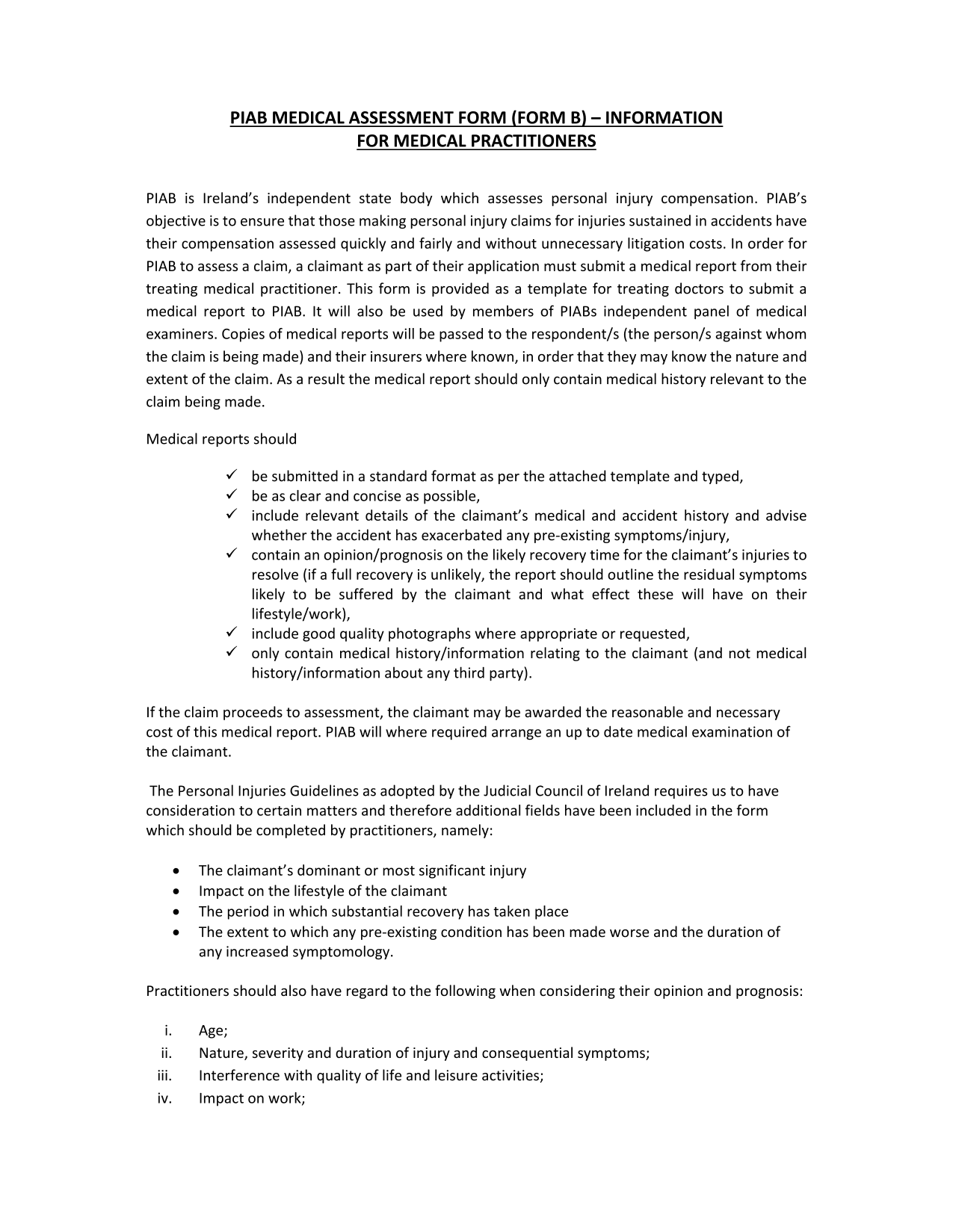 PIAB MEDICAL ASSESSMENT FORM (FORM B) – INFORMATION FOR MEDICAL PRACTITIONERS

PIAB is Ireland's independent state body which assesses personal injury compensation. PIAB's objective is to ensure that those making personal injury claims for injuries sustained in accidents have their compensation assessed quickly and fairly and without unnecessary litigation costs. In order for PIAB to assess a claim, a claimant as part of their application must submit a medical report from their treating medical practitioner. This form is provided as a template for treating doctors to submit a medical report to PIAB. It will also be used by members of PIABs independent panel of medical examiners. Copies of medical reports will be passed to the respondent/s (the person/s against whom the claim is being made) and their insurers where known, in order that they may know the nature and extent of the claim. As a result the medical report should only contain medical history relevant to the claim being made.

Medical reports should

✓ be submitted in a standard format as per the attached template and typed,
✓ be as clear and concise as possible,
✓ include relevant details of the claimant's medical and accident history and advise whether the accident has exacerbated any pre-existing symptoms/injury,
✓ contain an opinion/prognosis on the likely recovery time for the claimant's injuries to resolve (if a full recovery is unlikely, the report should outline the residual symptoms likely to be suffered by the claimant and what effect these will have on their lifestyle/work),
✓ include good quality photographs where appropriate or requested,
✓ only contain medical history/information relating to the claimant (and not medical history/information about any third party).

If the claim proceeds to assessment, the claimant may be awarded the reasonable and necessary cost of this medical report. PIAB will where required arrange an up to date medical examination of the claimant.

The Personal Injuries Guidelines as adopted by the Judicial Council of Ireland requires us to have consideration to certain matters and therefore additional fields have been included in the form which should be completed by practitioners, namely:

• The claimant's dominant or most significant injury
• Impact on the lifestyle of the claimant
• The period in which substantial recovery has taken place
• The extent to which any pre-existing condition has been made worse and the duration of any increased symptomology.

Practitioners should also have regard to the following when considering their opinion and prognosis:

i. Age;
ii. Nature, severity and duration of injury and consequential symptoms;
iii. Interference with quality of life and leisure activities;
iv. Impact on work;